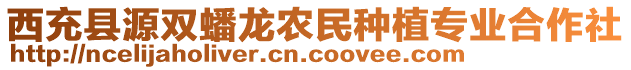 西充县源双蟠龙农民种植专业合作社
http://ncelijaholiver.cn.coovee.com